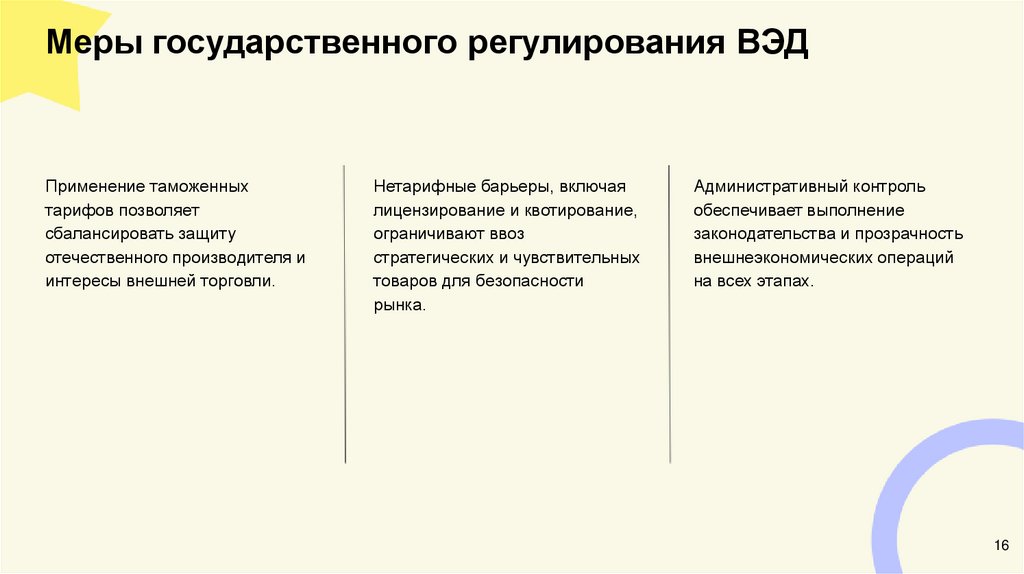 Меры государственного регулирования ВЭД

Применение таможенных тарифов позволяет сбалансировать защиту отечественного производителя и интересы внешней торговли.

Нетарифные барьеры, включая лицензирование и квотирование, ограничивают ввоз стратегических и чувствительных товаров для безопасности рынка.

Административный контроль обеспечивает выполнение законодательства и прозрачность внешнеэкономических операций на всех этапах.

16